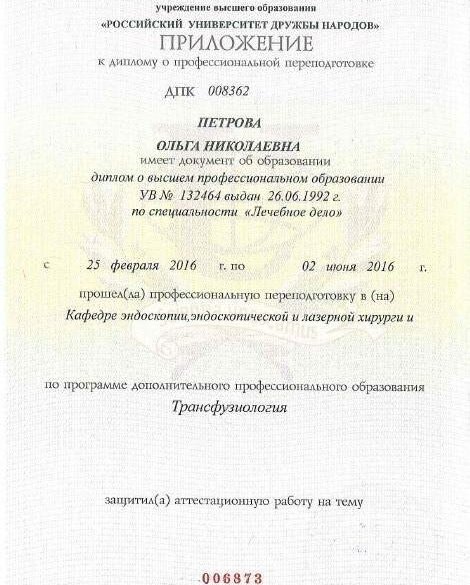 учреждение высшего образования
«РОССИЙСКИЙ УНИВЕРСИТЕТ ДРУЖБЫ НАРОДОВ»
ПРИЛОЖЕНИЕ
к диплому о профессиональной переподготовке

ДПК 008362

ПЕТРОВА
ОЛЬГА НИКОЛАЕВНА
имеет документ об образовании
диплом о высшем профессиональном образовании
УВ № 132464 выдан 26.06.1992 г.
по специальности «Лечебное дело»

с 25 февраля 2016 г. по 02 июня 2016 г.

прошел(ла) профессиональную переподготовку в (на)
Кафедре эндоскопии,эндоскопической и лазерной хирурги и

по программе дополнительного профессионального образования
Трансфузиология

защитил(а) аттестационную работу на тему

006873